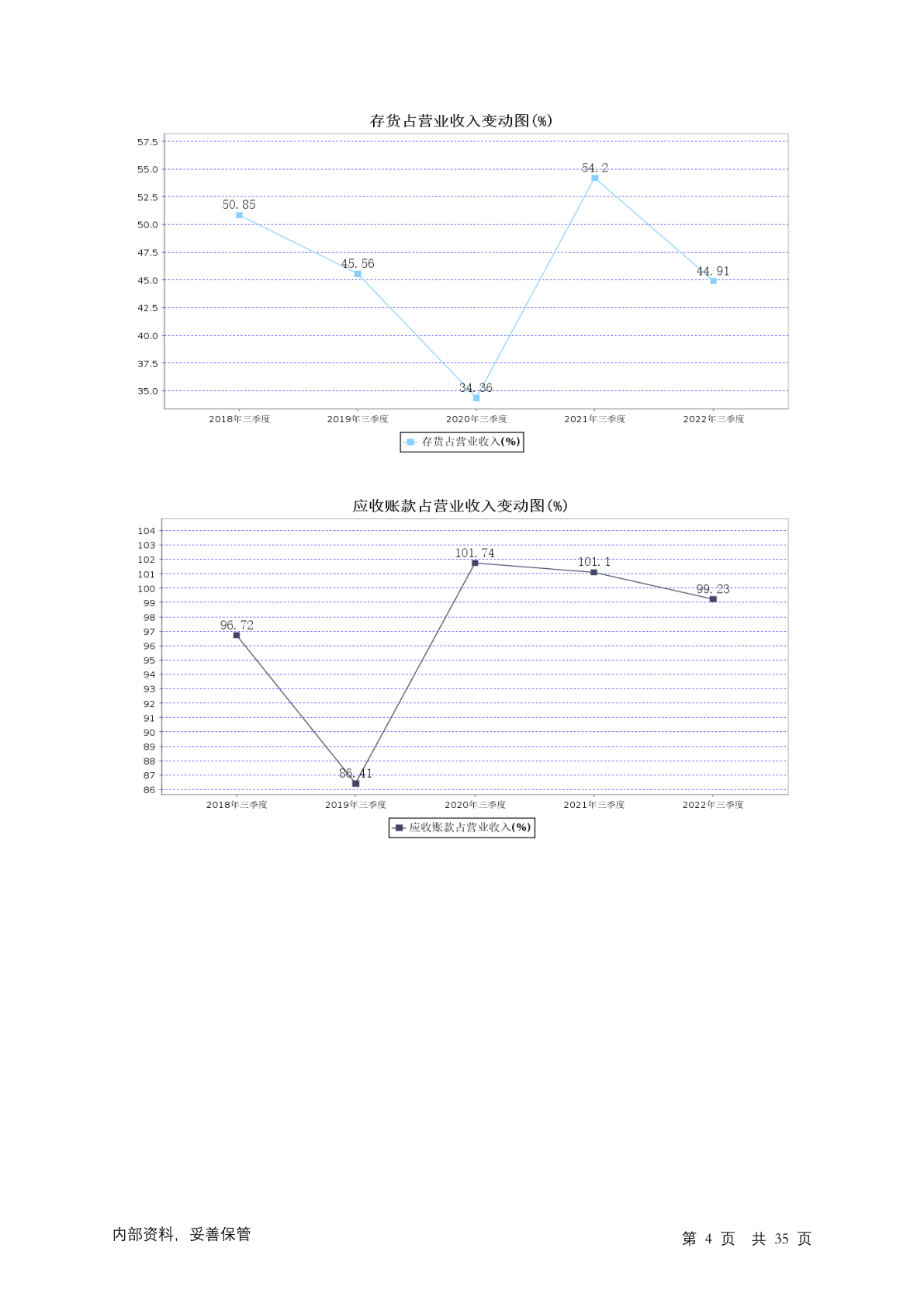 存货占营业收入变动图(%)

57.5
55.0
52.5
50.0
47.5
45.0
42.5
40.0
37.5
35.0

50.85
45.56
34.36
54.2
44.91

2018年三季度
2019年三季度
2020年三季度
2021年三季度
2022年三季度

存货占营业收入(%)

应收账款占营业收入变动图(%)

104
103
102
101
100
99
98
97
96
95
94
93
92
91
90
89
88
87
86

96.72
86.41
101.74
101.1
99.23

2018年三季度
2019年三季度
2020年三季度
2021年三季度
2022年三季度

应收账款占营业收入(%)

内部资料，妥善保管

第 4 页 共 35 页